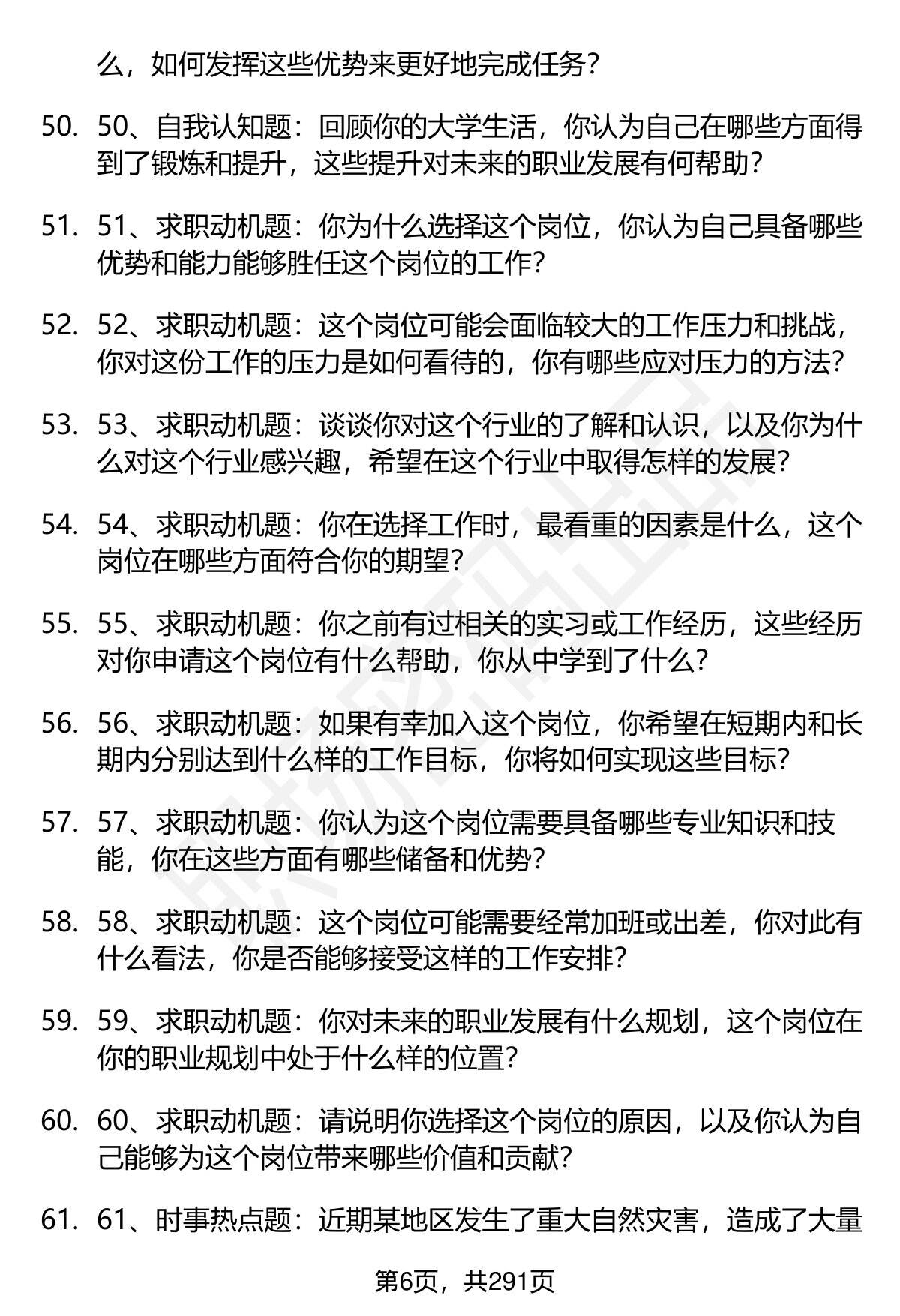 么，如何发挥这些优势来更好地完成任务？

50. 50、自我认知题：回顾你的大学生活，你认为自己在哪些方面得到了锻炼和提升，这些提升对未来的职业发展有何帮助？

51. 51、求职动机题：你为什么选择这个岗位，你认为自己具备哪些优势和能力能够胜任这个岗位的工作？

52. 52、求职动机题：这个岗位可能会面临较大的工作压力和挑战，你对这份工作的压力是如何看待的，你有哪些应对压力的方法？

53. 53、求职动机题：谈谈你对这个行业的了解和认识，以及你为什么对这个行业感兴趣，希望在这个行业中取得怎样的发展？

54. 54、求职动机题：你在选择工作时，最看重的因素是什么，这个岗位在哪些方面符合你的期望？

55. 55、求职动机题：你之前有过相关的实习或工作经历，这些经历对你申请这个岗位有什么帮助，你从中学到了什么？

56. 56、求职动机题：如果有幸加入这个岗位，你希望在短期内和长期内分别达到什么样的工作目标，你将如何实现这些目标？

57. 57、求职动机题：你认为这个岗位需要具备哪些专业知识和技能，你在这些方面有哪些储备和优势？

58. 58、求职动机题：这个岗位可能需要经常加班或出差，你对此有什么看法，你是否能够接受这样的工作安排？

59. 59、求职动机题：你对未来的职业发展有什么规划，这个岗位在你的职业规划中处于什么样的位置？

60. 60、求职动机题：请说明你选择这个岗位的原因，以及你认为自己能够为这个岗位带来哪些价值和贡献？

61. 61、时事热点题：近期某地区发生了重大自然灾害，造成了大量

第6页，共291页